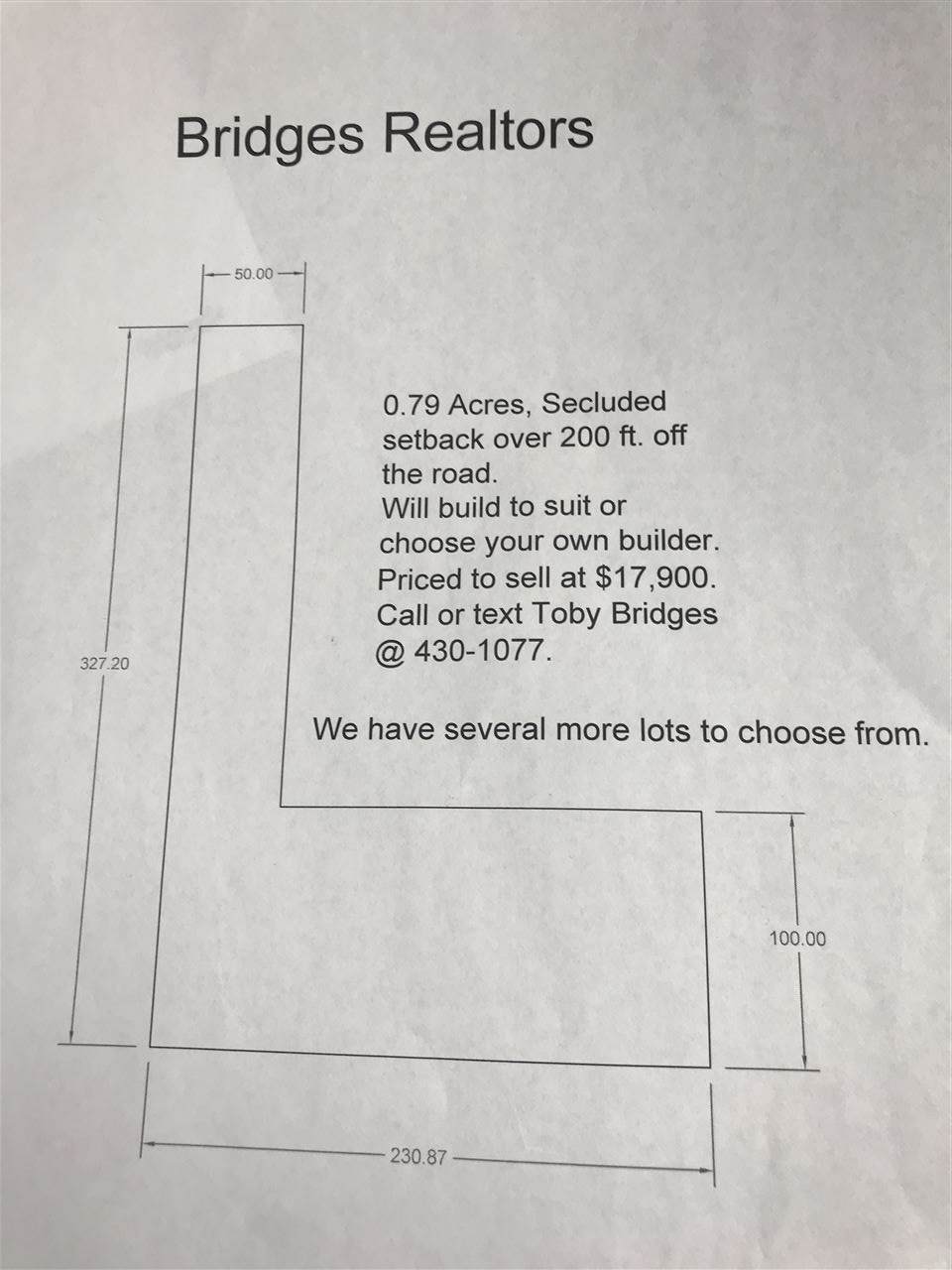 Bridges Realtors

50.00

0.79 Acres, Secluded setback over 200 ft. off the road.
Will build to suit or choose your own builder.
Priced to sell at $17,900.
Call or text Toby Bridges @ 430-1077.

We have several more lots to choose from.

327.20

100.00

230.87